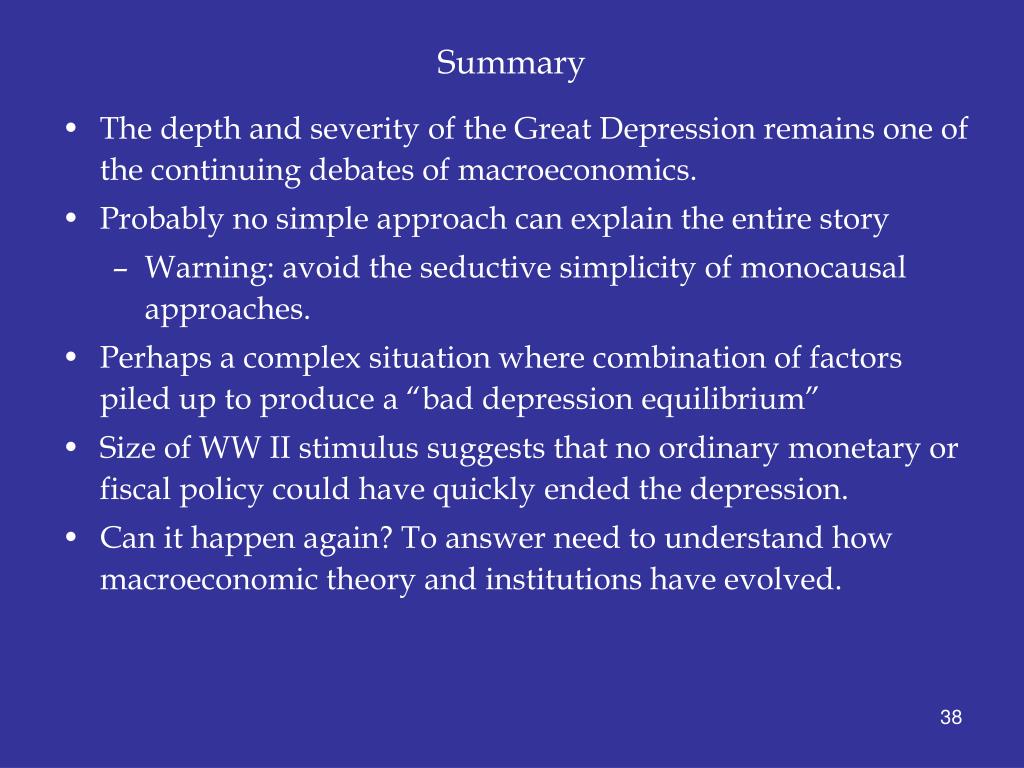 Summary

• The depth and severity of the Great Depression remains one of the continuing debates of macroeconomics.

• Probably no simple approach can explain the entire story

– Warning: avoid the seductive simplicity of monocausal approaches.

• Perhaps a complex situation where combination of factors piled up to produce a “bad depression equilibrium”

• Size of WW II stimulus suggests that no ordinary monetary or fiscal policy could have quickly ended the depression.

• Can it happen again? To answer need to understand how macroeconomic theory and institutions have evolved.

38